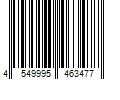 4 549995 463477